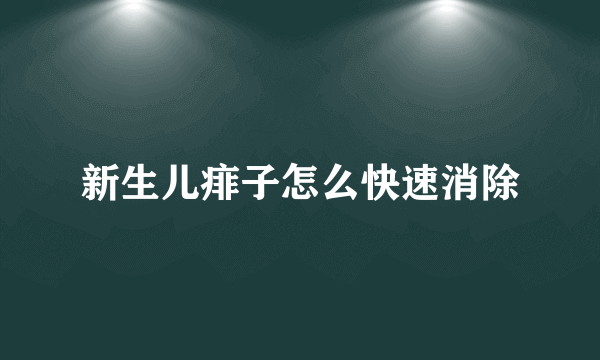 新生儿痱子怎么快速消除